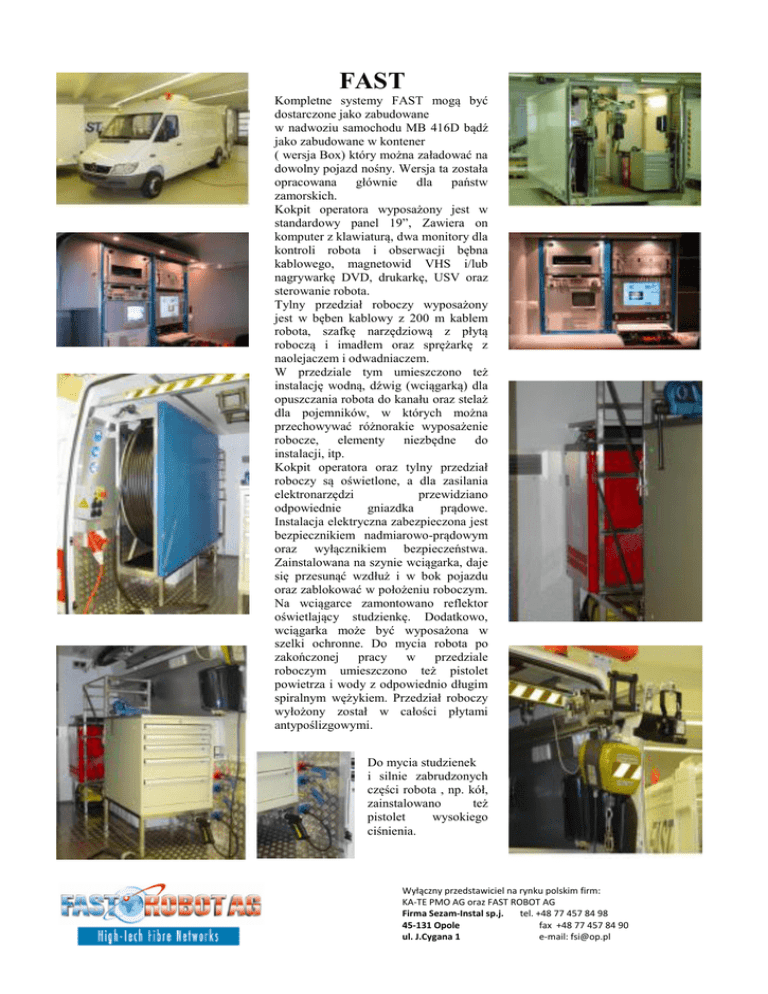 FAST

Kompletne systemy FAST mogą być dostarczone jako zabudowane w nadwoziu samochodu MB 416D bądź jako zabudowane w kontener ( wersja Box) który można załadować na dowolny pojazd nośny. Wersja ta została opracowana głównie dla państw zamorskich.
Kokpit operatora wyposażony jest w standardowy panel 19", Zawiera on komputer z klawiaturą, dwa monitory dla kontroli robota i obserwacji bębna kablowego, magnetowid VHS i/lub nagrywarkę DVD, drukarkę, USV oraz sterowanie robota.
Tylny przedział roboczy wyposażony jest w bęben kablowy z 200 m kablem robota, szafkę narzędziową z płytą roboczą i imadłem oraz sprężarkę z naolejaczem i odwadniaczem.
W przedziale tym umieszczono też instalację wodną, dźwig (wciągarką) dla opuszczania robota do kanału oraz stelaż dla pojemników, w których można przechowywać różnorakie wyposażenie robocze, elementy niezbędne do instalacji, itp.
Kokpit operatora oraz tylny przedział roboczy są oświetlone, a dla zasilania elektronarzędzi przewidziano odpowiednie gniazdka prądowe. Instalacja elektryczna zabezpieczona jest bezpiecznikiem nadmiarowo-prądowym oraz wyłącznikiem bezpieczeństwa. Zainstalowana na szynie wciągarka, daje się przesunąć wzdłuż i w bok pojazdu oraz zablokować w położeniu roboczym. Na wciągarce zamontowano reflektor oświetlający studzienkę. Dodatkowo, wciągarka może być wyposażona w szelki ochronne. Do mycia robota po zakończonej pracy w przedziale roboczym umieszczono też pistolet powietrza i wody z odpowiednio długim spiralnym wężykiem. Przedział roboczy wyłożony został w całości płytami antypoślizgowymi.

Do mycia studzienek i silnie zabrudzonych części robota , np. kół, zainstalowano też pistolet wysokiego ciśnienia.

FAST ROBOT AG
High-Tech Fibre Networks

Wyłączny przedstawiciel na rynku polskim firm:
KA-TE PMO AG oraz FAST ROBOT AG
Firma Sezam-Instal sp.j. tel. +48 77 457 84 98
45-131 Opole fax +48 77 457 84 90
ul. J.Cygana 1 e-mail: fsi@op.pl